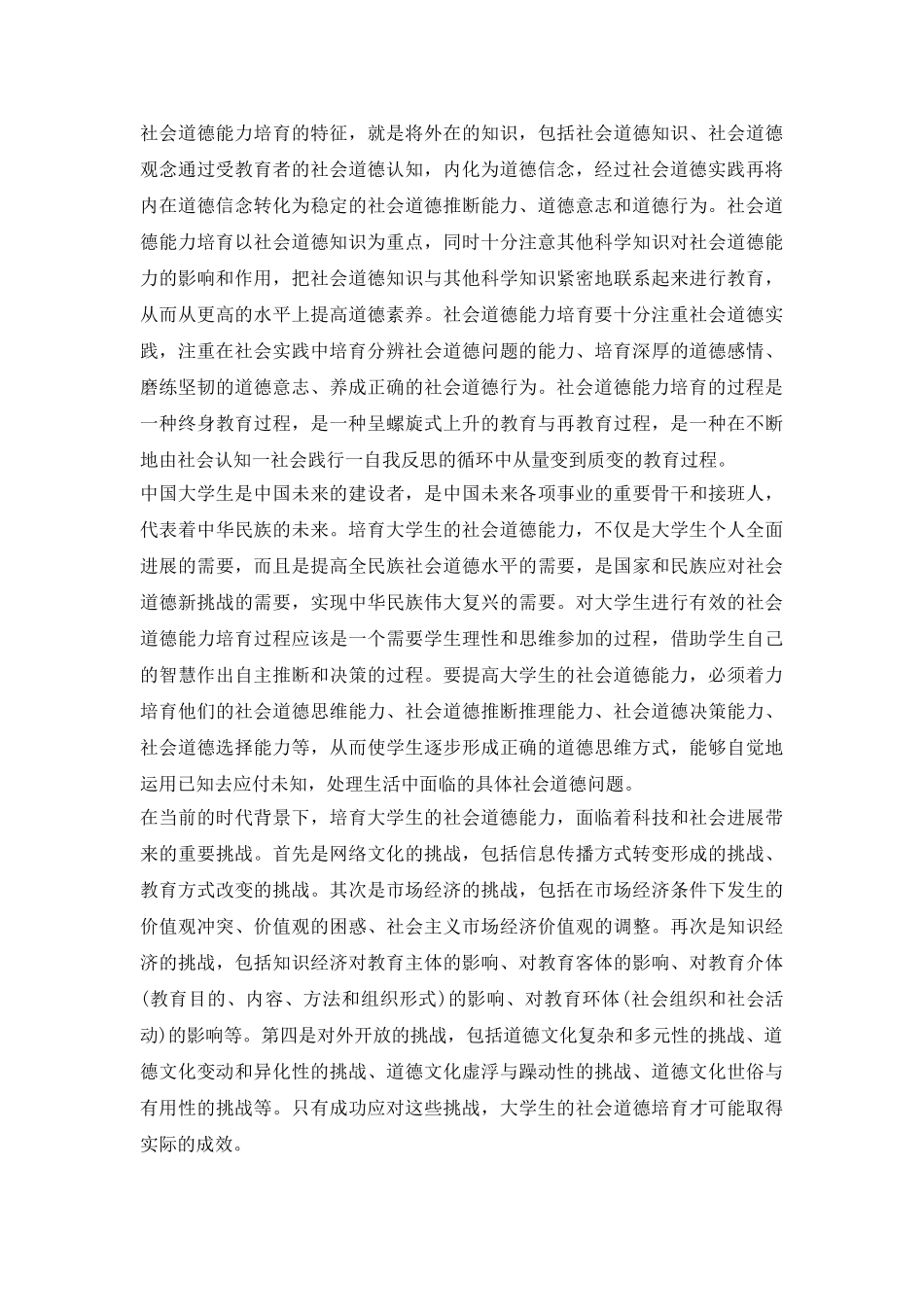 社会道德能力培育的特征，就是将外在的知识，包括社会道德知识、社会道德观念通过受教育者的社会道德认知，内化为道德信念，经过社会道德实践再将内在道德信念转化为稳定的社会道德推断能力、道德意志和道德行为。社会道德能力培育以社会道德知识为重点，同时十分注意其他科学知识对社会道德能力的影响和作用，把社会道德知识与其他科学知识紧密地联系起来进行教育，从而从更高的水平上提高道德素养。社会道德能力培育要十分注重社会道德实践，注重在社会实践中培育分辨社会道德问题的能力、培育深厚的道德感情、磨练坚韧的道德意志、养成正确的社会道德行为。社会道德能力培育的过程是一种终身教育过程，是一种呈螺旋式上升的教育与再教育过程，是一种在不断地由社会认知一社会践行一自我反思的循环中从量变到质变的教育过程。
中国大学生是中国未来的建设者，是中国未来各项事业的重要骨干和接班人，代表着中华民族的未来。培育大学生的社会道德能力，不仅是大学生个人全面进展的需要，而且是提高全民族社会道德水平的需要，是国家和民族应对社会道德新挑战的需要，实现中华民族伟大复兴的需要。对大学生进行有效的社会道德能力培育过程应该是一个需要学生理性和思维参加的过程，借助学生自己的智慧作出自主推断和决策的过程。要提高大学生的社会道德能力，必须着力培育他们的社会道德思维能力、社会道德推断推理能力、社会道德决策能力、社会道德选择能力等，从而使学生逐步形成正确的道德思维方式，能够自觉地运用已知去应付未知，处理生活中面临的具体社会道德问题。
在当前的时代背景下，培育大学生的社会道德能力，面临着科技和社会进展带来的重要挑战。首先是网络文化的挑战，包括信息传播方式转变形成的挑战、教育方式改变的挑战。其次是市场经济的挑战，包括在市场经济条件下发生的价值观冲突、价值观的困惑、社会主义市场经济价值观的调整。再次是知识经济的挑战，包括知识经济对教育主体的影响、对教育客体的影响、对教育介体(教育目的、内容、方法和组织形式)的影响、对教育环体(社会组织和社会活动)的影响等。第四是对外开放的挑战，包括道德文化复杂和多元性的挑战、道德文化变动和异化性的挑战、道德文化虚浮与躁动性的挑战、道德文化世俗与有用性的挑战等。只有成功应对这些挑战，大学生的社会道德培育才可能取得实际的成效。